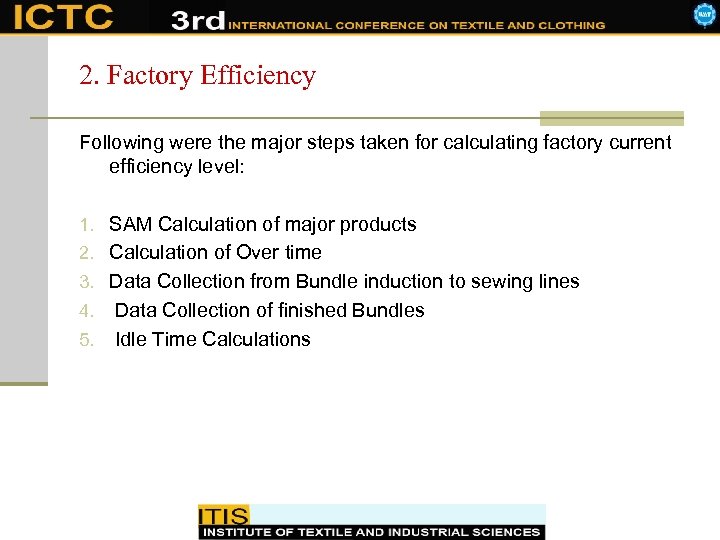 ICTC 3rd INTERNATIONAL CONFERENCE ON TEXTILE AND CLOTHING

2. Factory Efficiency

Following were the major steps taken for calculating factory current efficiency level:

1. SAM Calculation of major products
2. Calculation of Over time
3. Data Collection from Bundle induction to sewing lines
4. Data Collection of finished Bundles
5. Idle Time Calculations

ITIS
INSTITUTE OF TEXTILE AND INDUSTRIAL SCIENCES